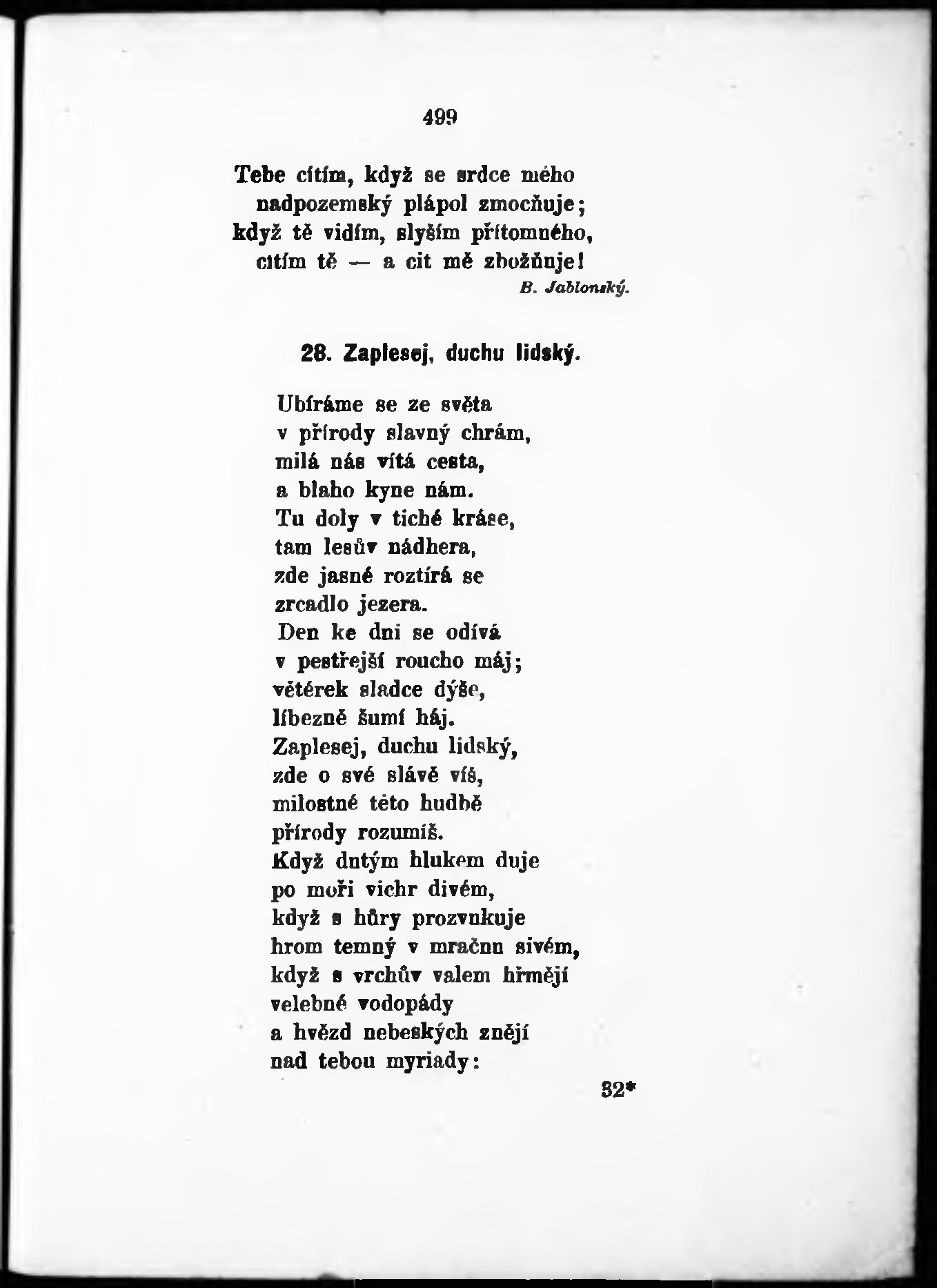 499

Tebe cítím, když se srdce mého
nadpozemský plápol zmocňuje;
když tě vidím, slyším přítomného,
cítím tě — a cit mě zbožňuje!

B. Jablonský.

28. Zaplesej, duchu lidský.

Ubíráme se ze světa
v přírody slavný chrám,
milá nás vítá cesta,
a blaho kyne nám.
Tu doly v tiché kráse,
tam lesův nádhera,
zde jasné roztírá se
zrcadlo jezera.
Den ke dni se odívá
v pestřejší roucho máj;
větérek sladce dýše,
líbezně šumí háj.
Zaplesej, duchu lidský,
zde o své slávě víš,
milostné této hudbě
přírody rozumíš.
Když dutým hlukem duje
po moři vichr divém,
když s hůry prozvukuje
hrom temný v mračnu sivém,
když s vrchův valem hřmějí
velebné vodopády
a hvězd nebeských znějí
nad tebou myriady:

32*